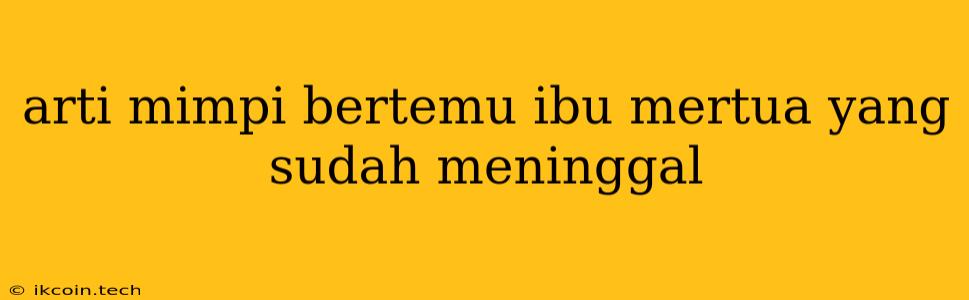 arti mimpi bertemu ibu mertua yang sudah meninggal

© ikcoin.tech